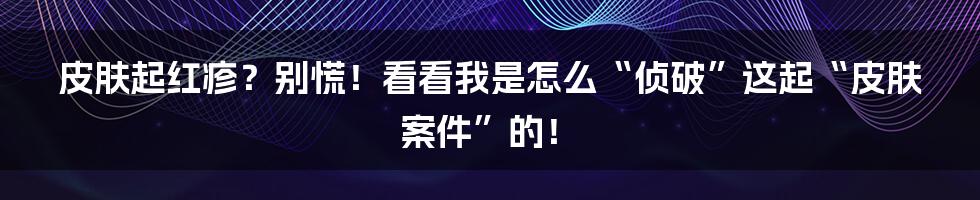 皮肤起红疹？别慌！看看我是怎么“侦破”这起“皮肤案件”的！